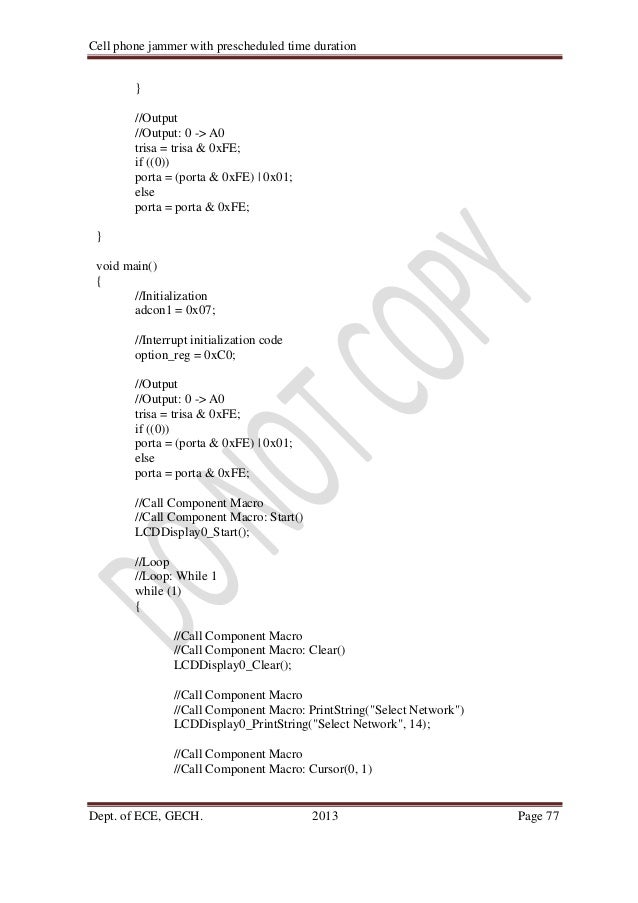 Cell phone jammer with prescheduled time duration

}

//Output
//Output: 0 -> A0
trisa = trisa & 0xFE;
if ((0))
porta = (porta & 0xFE) | 0x01;
else
porta = porta & 0xFE;

}

void main()
{
//Initialization
adcon1 = 0x07;

//Interrupt initialization code
option_reg = 0xC0;

//Output
//Output: 0 -> A0
trisa = trisa & 0xFE;
if ((0))
porta = (porta & 0xFE) | 0x01;
else
porta = porta & 0xFE;

//Call Component Macro
//Call Component Macro: Start()
LCDDisplay0_Start();

//Loop
//Loop: While 1
while (1)
{

//Call Component Macro
//Call Component Macro: Clear()
LCDDisplay0_Clear();

//Call Component Macro
//Call Component Macro: PrintString("Select Network")
LCDDisplay0_PrintString("Select Network", 14);

//Call Component Macro
//Call Component Macro: Cursor(0, 1)

DO NOT COPY

Dept. of ECE, GECH. 2013 Page 77